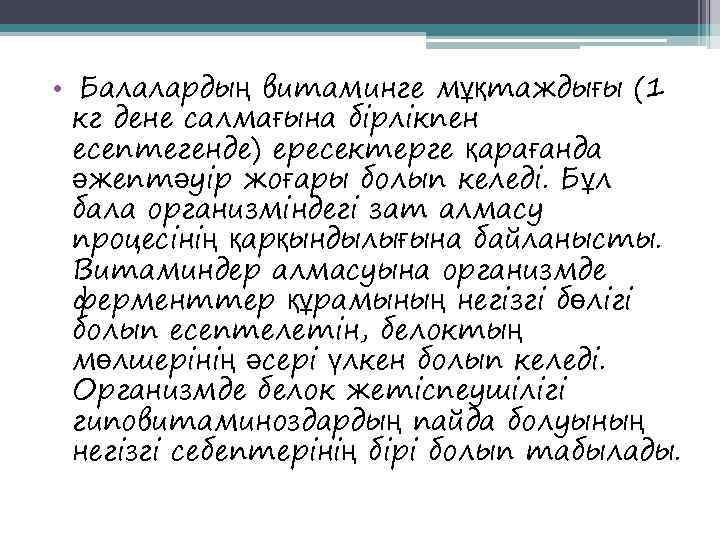 • Балалардың витаминге мұқтаждығы (1 кг дене салмағына бірлікпен есептегенде) ересектерге қарағанда әжептәуір жоғары болып келеді. Бұл бала организміндегі зат алмасу процесінің қарқындылығына байланысты. Витаминдер алмасуына организмде ферменттер құрамының негізгі бөлігі болып есептелетін, белоктың мөлшерінің әсері үлкен болып келеді. Организмде белок жетіспеушілігі гиповитаминоздардың пайда болуының негізгі себептерінің бірі болып табылады.